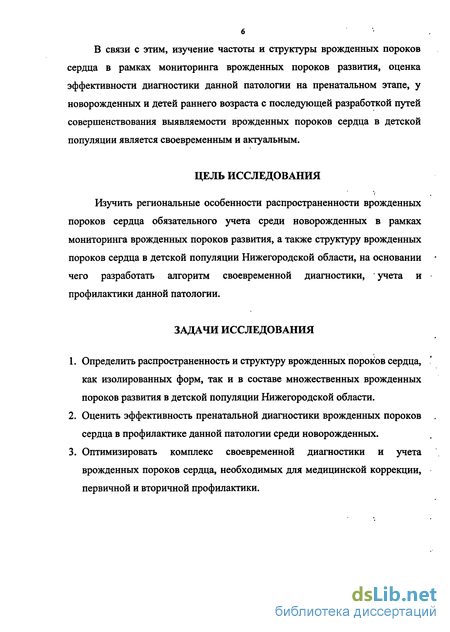 6

В связи с этим, изучение частоты и структуры врожденных пороков сердца в рамках мониторинга врожденных пороков развития, оценка эффективности диагностики данной патологии на пренатальном этапе, у новорожденных и детей раннего возраста с последующей разработкой путей совершенствования выявляемости врожденных пороков сердца в детской популяции является своевременным и актуальным.

ЦЕЛЬ ИССЛЕДОВАНИЯ

Изучить региональные особенности распространенности врожденных пороков сердца обязательного учета среди новорожденных в рамках мониторинга врожденных пороков развития, а также структуру врожденных пороков сердца в детской популяции Нижегородской области, на основании чего разработать алгоритм своевременной диагностики, учета и профилактики данной патологии.

ЗАДАЧИ ИССЛЕДОВАНИЯ

1. Определить распространенность и структуру врожденных пороков сердца, как изолированных форм, так и в составе множественных врожденных пороков развития в детской популяции Нижегородской области.
2. Оценить эффективность пренатальной диагностики врожденных пороков сердца в профилактике данной патологии среди новорожденных.
3. Оптимизировать комплекс своевременной диагностики и учета врожденных пороков сердца, необходимых для медицинской коррекции, первичной и вторичной профилактики.

dsLib.net
библиотека диссертаций